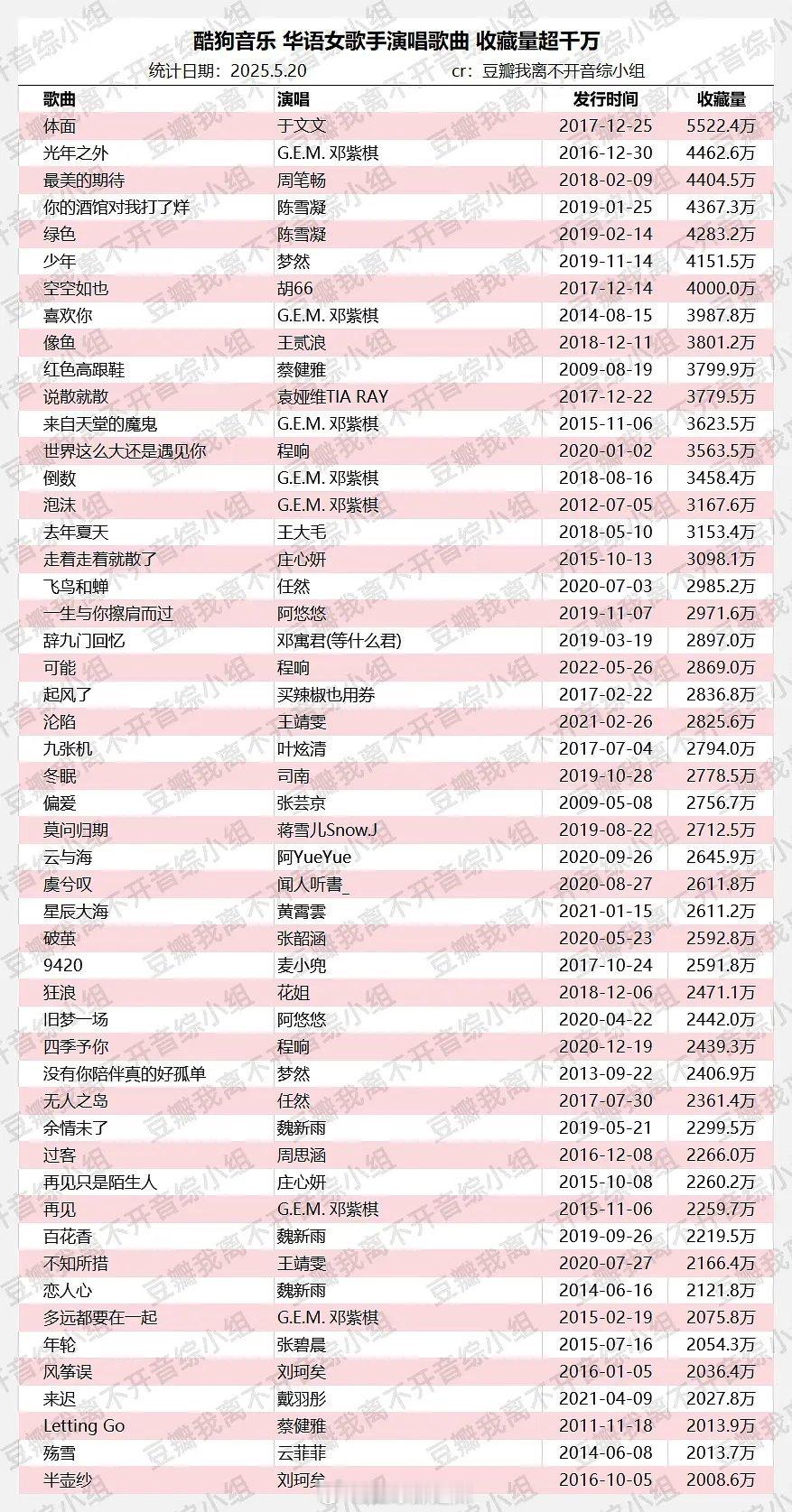 酷狗音乐 华语女歌手演唱歌曲 收藏量超千万

统计日期：2025.5.20　　cr：豆瓣我离不开音综小组

| 歌曲 | 演唱 | 发行时间 | 收藏量 |
|---|---|---|---|
| 体面 | 于文文 | 2017-12-25 | 5522.4万 |
| 光年之外 | G.E.M. 邓紫棋 | 2016-12-30 | 4462.6万 |
| 最美的期待 | 周笔畅 | 2018-02-09 | 4404.5万 |
| 你的酒馆对我打了烊 | 陈雪凝 | 2019-01-25 | 4367.3万 |
| 绿色 | 陈雪凝 | 2019-02-14 | 4283.2万 |
| 少年 | 梦然 | 2019-11-14 | 4151.5万 |
| 空空如也 | 胡66 | 2017-12-14 | 4000.0万 |
| 喜欢你 | G.E.M. 邓紫棋 | 2014-08-15 | 3987.8万 |
| 像鱼 | 王贰浪 | 2018-12-11 | 3801.2万 |
| 红色高跟鞋 | 蔡健雅 | 2009-08-19 | 3799.9万 |
| 说散就散 | 袁娅维TIA RAY | 2017-12-22 | 3779.5万 |
| 来自天堂的魔鬼 | G.E.M. 邓紫棋 | 2015-11-06 | 3623.5万 |
| 世界这么大还是遇见你 | 程响 | 2020-01-02 | 3563.5万 |
| 倒数 | G.E.M. 邓紫棋 | 2018-08-16 | 3458.4万 |
| 泡沫 | G.E.M. 邓紫棋 | 2012-07-05 | 3167.6万 |
| 去年夏天 | 王大毛 | 2018-05-10 | 3153.4万 |
| 走着走着就散了 | 庄心妍 | 2015-10-13 | 3098.1万 |
| 飞鸟和蝉 | 任然 | 2020-07-03 | 2985.2万 |
| 一生与你擦肩而过 | 阿悠悠 | 2019-11-07 | 2971.6万 |
| 辞九门回忆 | 邓寓君(等什么君) | 2019-03-19 | 2897.0万 |
| 可能 | 程响 | 2022-05-26 | 2869.0万 |
| 起风了 | 买辣椒也用券 | 2017-02-22 | 2836.8万 |
| 沦陷 | 王靖雯 | 2021-02-26 | 2825.6万 |
| 九张机 | 叶炫清 | 2017-07-04 | 2794.0万 |
| 冬眠 | 司南 | 2019-10-28 | 2778.5万 |
| 偏爱 | 张芸京 | 2009-05-08 | 2756.7万 |
| 莫问归期 | 蒋雪儿Snow.J | 2019-08-22 | 2712.5万 |
| 云与海 | 阿YueYue | 2020-09-26 | 2645.9万 |
| 虞兮叹 | 闻人听書_ | 2020-08-27 | 2611.8万 |
| 星辰大海 | 黄霄雲 | 2021-01-15 | 2611.2万 |
| 破茧 | 张韶涵 | 2020-05-23 | 2592.8万 |
| 9420 | 麦小兜 | 2017-10-24 | 2591.8万 |
| 狂浪 | 花姐 | 2018-12-06 | 2471.1万 |
| 旧梦一场 | 阿悠悠 | 2020-04-22 | 2442.0万 |
| 四季予你 | 程响 | 2020-12-19 | 2439.3万 |
| 没有你陪伴真的好孤单 | 梦然 | 2013-09-22 | 2406.9万 |
| 无人之岛 | 任然 | 2017-07-30 | 2361.4万 |
| 余情未了 | 魏新雨 | 2019-05-21 | 2299.5万 |
| 过客 | 周思涵 | 2016-12-08 | 2266.0万 |
| 再见只是陌生人 | 庄心妍 | 2015-10-08 | 2260.2万 |
| 再见 | G.E.M. 邓紫棋 | 2015-11-06 | 2259.7万 |
| 百花香 | 魏新雨 | 2019-09-26 | 2219.5万 |
| 不知所措 | 王靖雯 | 2020-07-27 | 2166.4万 |
| 恋人心 | 魏新雨 | 2014-06-16 | 2121.8万 |
| 多远都要在一起 | G.E.M. 邓紫棋 | 2015-02-19 | 2075.8万 |
| 年轮 | 张碧晨 | 2015-07-16 | 2054.3万 |
| 风筝误 | 刘珂矣 | 2016-01-05 | 2036.4万 |
| 来迟 | 戴羽彤 | 2021-04-09 | 2027.8万 |
| Letting Go | 蔡健雅 | 2011-11-18 | 2013.9万 |
| 殇雪 | 云菲菲 | 2014-06-08 | 2013.7万 |
| 半壶纱 | 刘珂矣 | 2016-10-05 | 2008.6万 |

豆瓣我离不开音综小组